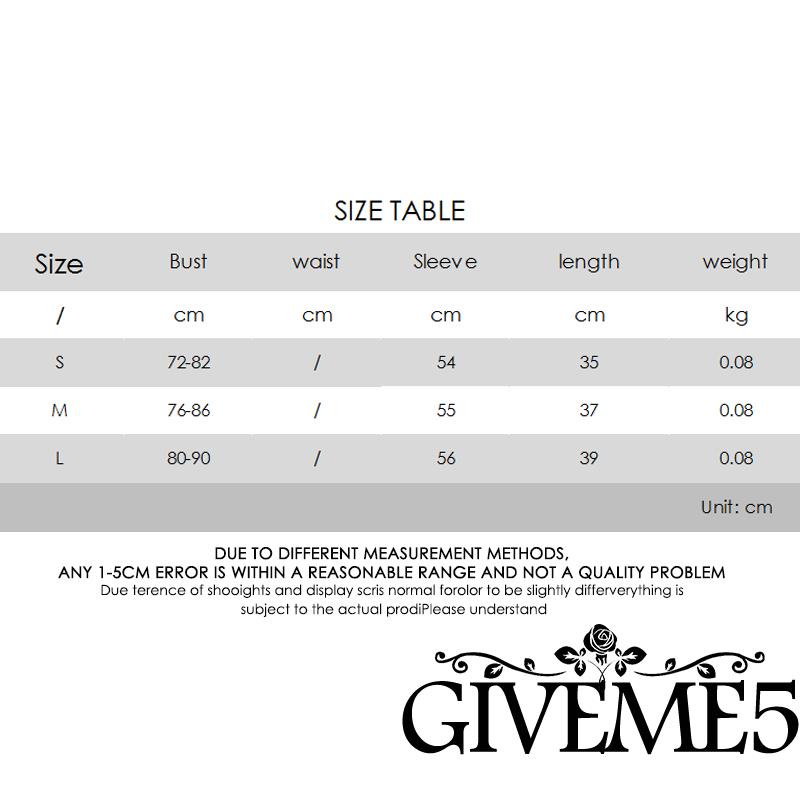 SIZE TABLE

| Size | Bust | waist | Sleeve | length | weight |
|---|---|---|---|---|---|
| / | cm | cm | cm | cm | kg |
| S | 72-82 | / | 54 | 35 | 0.08 |
| M | 76-86 | / | 55 | 37 | 0.08 |
| L | 80-90 | / | 56 | 39 | 0.08 |
| | | | | | Unit: cm |

DUE TO DIFFERENT MEASUREMENT METHODS,
ANY 1-5CM ERROR IS WITHIN A REASONABLE RANGE AND NOT A QUALITY PROBLEM
Due terence of shooights and display scris normal forolor to be slightly differverything is subject to the actual prodiPlease understand

GIVEME5